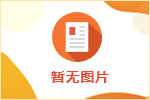 暂无图片